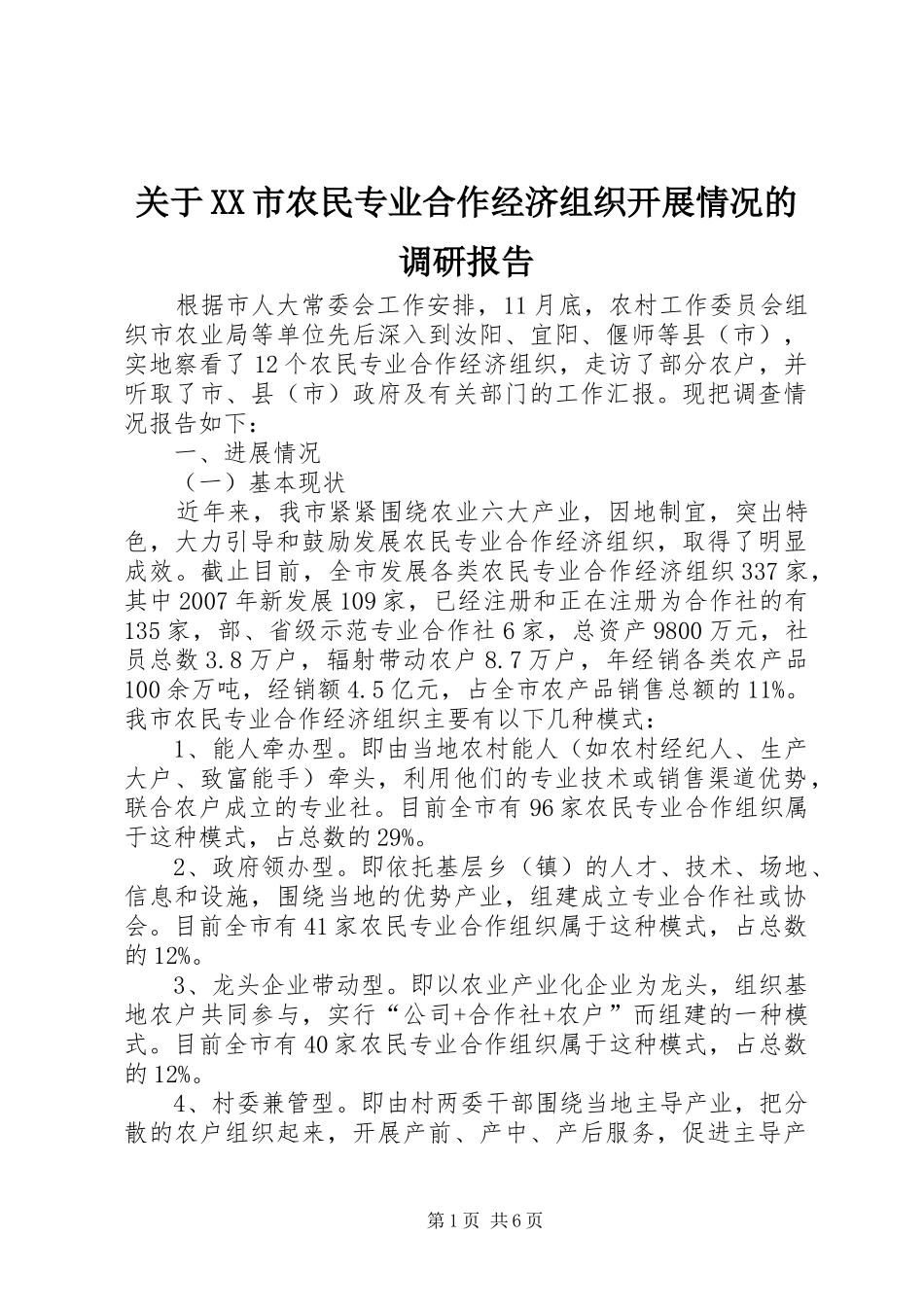 关于XX市农民专业合作经济组织开展情况的调研报告

根据市人大常委会工作安排，11月底，农村工作委员会组织市农业局等单位先后深入到汝阳、宜阳、偃师等县（市），实地察看了12个农民专业合作经济组织，走访了部分农户，并听取了市、县（市）政府及有关部门的工作汇报。现把调查情况报告如下：

一、进展情况

（一）基本现状

近年来，我市紧紧围绕农业六大产业，因地制宜，突出特色，大力引导和鼓励发展农民专业合作经济组织，取得了明显成效。截止目前，全市发展各类农民专业合作经济组织337家，其中2007年新发展109家，已经注册和正在注册为合作社的有135家，部、省级示范专业合作社6家，总资产9800万元，社员总数3.8万户，辐射带动农户8.7万户，年经销各类农产品100余万吨，经销额4.5亿元，占全市农产品销售总额的11%。我市农民专业合作经济组织主要有以下几种模式：

1、能人牵办型。即由当地农村能人（如农村经纪人、生产大户、致富能手）牵头，利用他们的专业技术或销售渠道优势，联合农户成立的专业社。目前全市有96家农民专业合作组织属于这种模式，占总数的29%。

2、政府领办型。即依托基层乡（镇）的人才、技术、场地、信息和设施，围绕当地的优势产业，组建成立专业合作社或协会。目前全市有41家农民专业合作组织属于这种模式，占总数的12%。

3、龙头企业带动型。即以农业产业化企业为龙头，组织基地农户共同参与，实行“公司+合作社+农户”而组建的一种模式。目前全市有40家农民专业合作组织属于这种模式，占总数的12%。

4、村委兼管型。即由村两委干部围绕当地主导产业，把分散的农户组织起来，开展产前、产中、产后服务，促进主导产

第1页 共6页